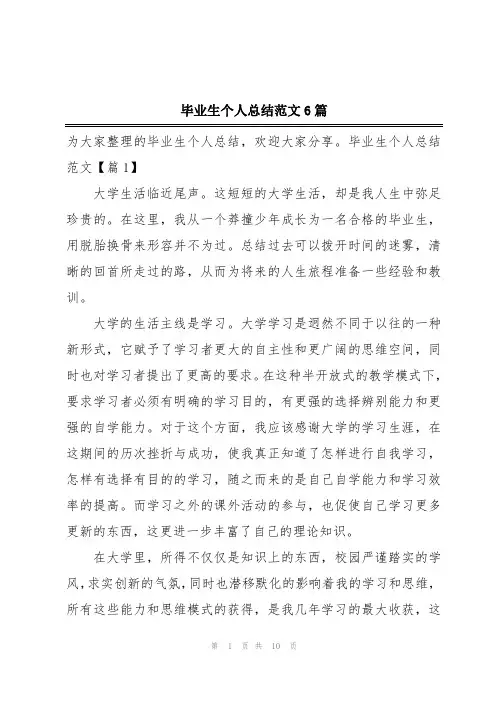 毕业生个人总结范文6篇

为大家整理的毕业生个人总结，欢迎大家分享。毕业生个人总结范文【篇1】

大学生活临近尾声。这短短的大学生活，却是我人生中弥足珍贵的。在这里，我从一个莽撞少年成长为一名合格的毕业生，用脱胎换骨来形容并不为过。总结过去可以拨开时间的迷雾，清晰的回首所走过的路，从而为将来的人生旅程准备一些经验和教训。

大学的生活主线是学习。大学学习是迥然不同于以往的一种新形式，它赋予了学习者更大的自主性和更广阔的思维空间，同时也对学习者提出了更高的要求。在这种半开放式的教学模式下，要求学习者必须有明确的学习目的，有更强的选择辨别能力和更强的自学能力。对于这个方面，我应该感谢大学的学习生涯，在这期间的历次挫折与成功，使我真正知道了怎样进行自我学习，怎样有选择有目的的学习，随之而来的是自己自学能力和学习效率的提高。而学习之外的课外活动的参与，也促使自己学习更多更新的东西，这更进一步丰富了自己的理论知识。

在大学里，所得不仅仅是知识上的东西，校园严谨踏实的学风，求实创新的气氛，同时也潜移默化的影响着我的学习和思维，所有这些能力和思维模式的获得，是我几年学习的最大收获，这

第 1 页 共 10 页